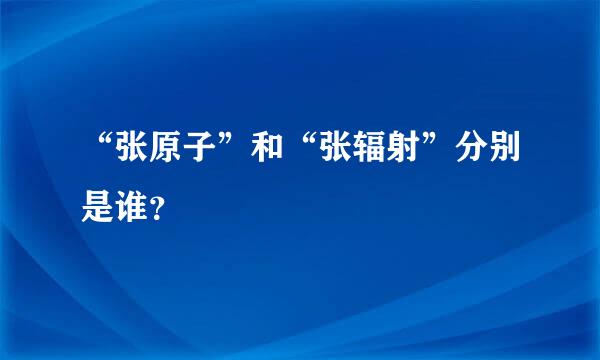 “张原子”和“张辐射”分别是谁?